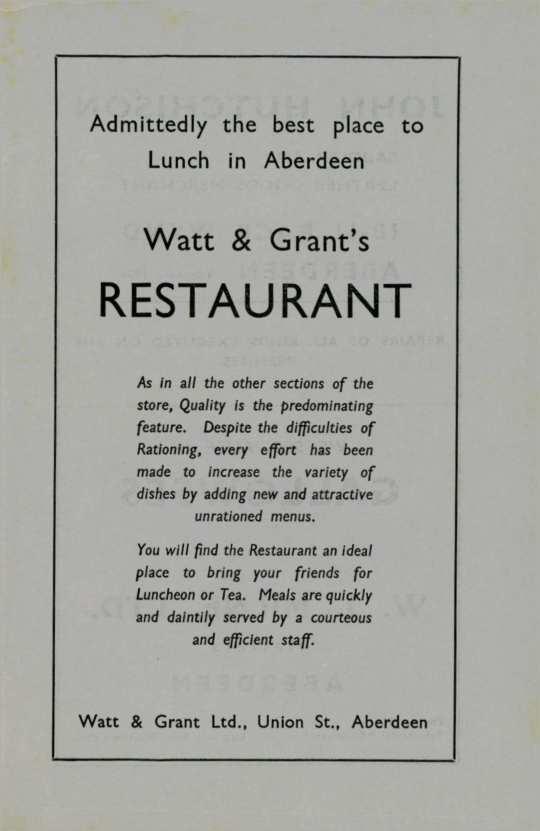 Admittedly the best place to Lunch in Aberdeen

Watt & Grant's

RESTAURANT

As in all the other sections of the store, Quality is the predominating feature. Despite the difficulties of Rationing, every effort has been made to increase the variety of dishes by adding new and attractive unrationed menus.

You will find the Restaurant an ideal place to bring your friends for Luncheon or Tea. Meals are quickly and daintily served by a courteous and efficient staff.

Watt & Grant Ltd., Union St., Aberdeen